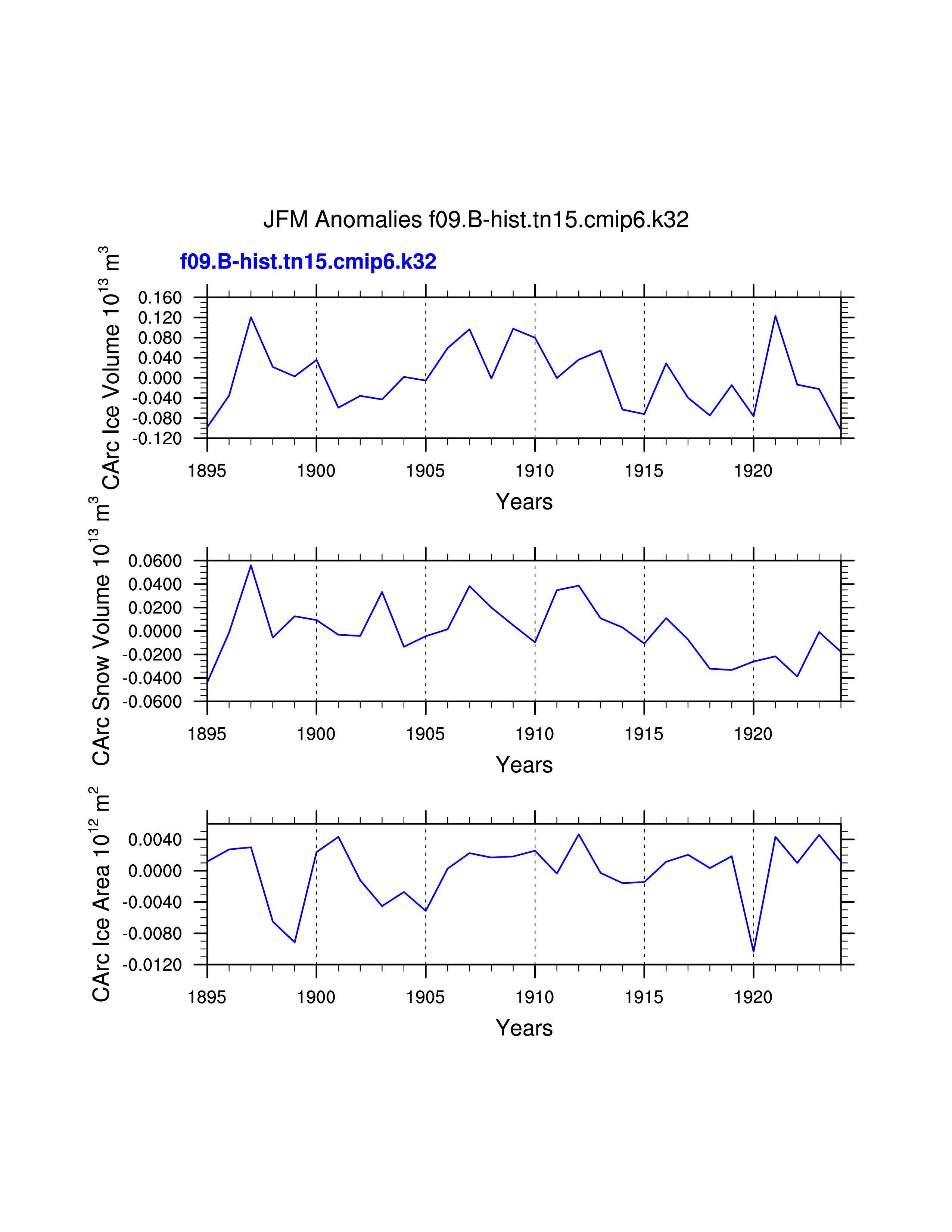 JFM Anomalies f09.B-hist.tn15.cmip6.k32

f09.B-hist.tn15.cmip6.k32

CArc Ice Volume $10^{13}$ $m^3$

0.160
0.120
0.080
0.040
0.000
-0.040
-0.080
-0.120

1895 1900 1905 1910 1915 1920

Years

CArc Snow Volume $10^{13}$ $m^3$

0.0600
0.0400
0.0200
0.0000
-0.0200
-0.0400
-0.0600

1895 1900 1905 1910 1915 1920

Years

CArc Ice Area $10^{12}$ $m^2$

0.0040
0.0000
-0.0040
-0.0080
-0.0120

1895 1900 1905 1910 1915 1920

Years